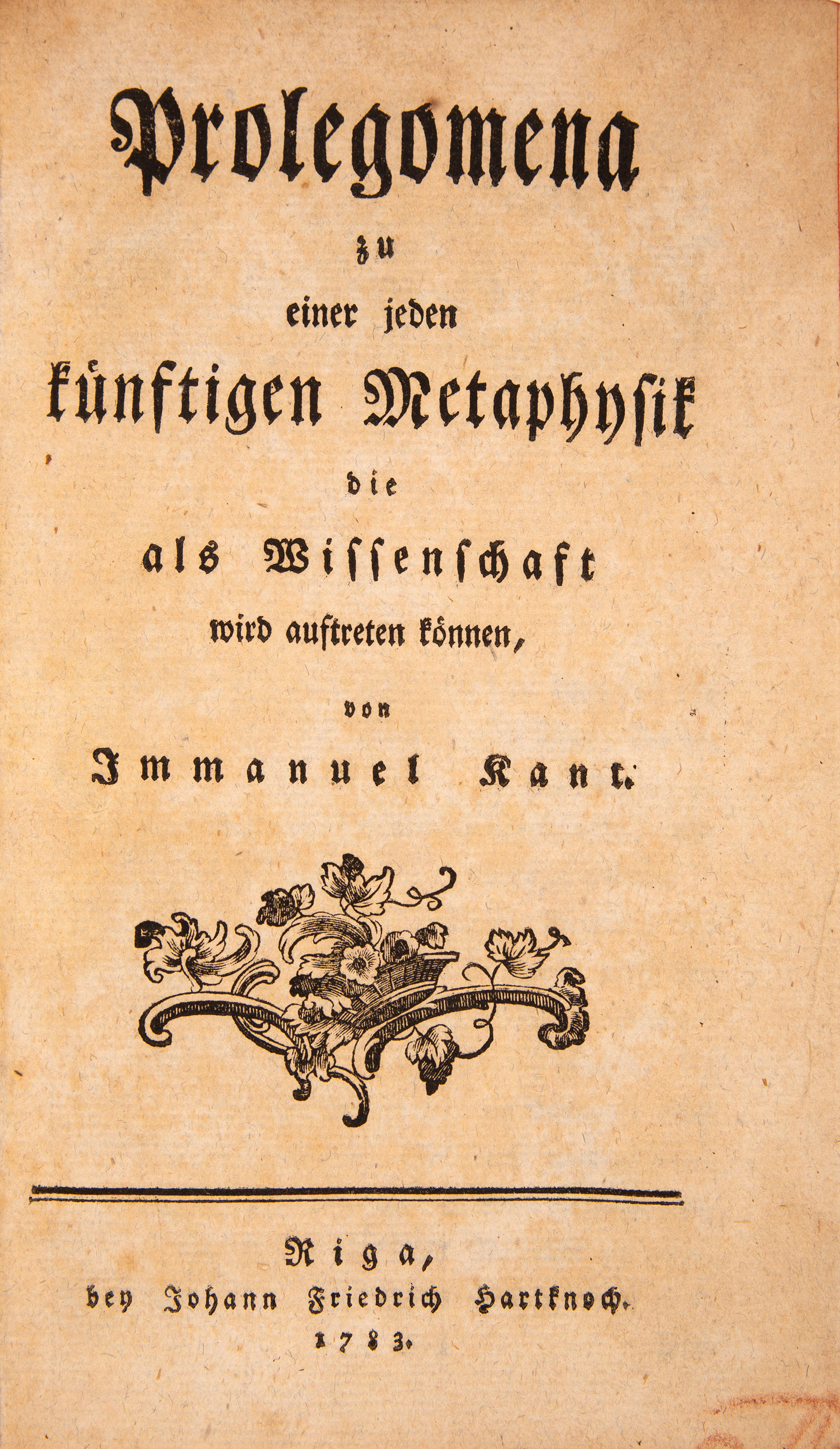 Prolegomena

zu

einer jeden

künftigen Metaphysik

die

als Wissenschaft

wird auftreten können,

von

Immanuel Kant.

Riga,

bey Johann Friedrich Hartknoch.

1783.